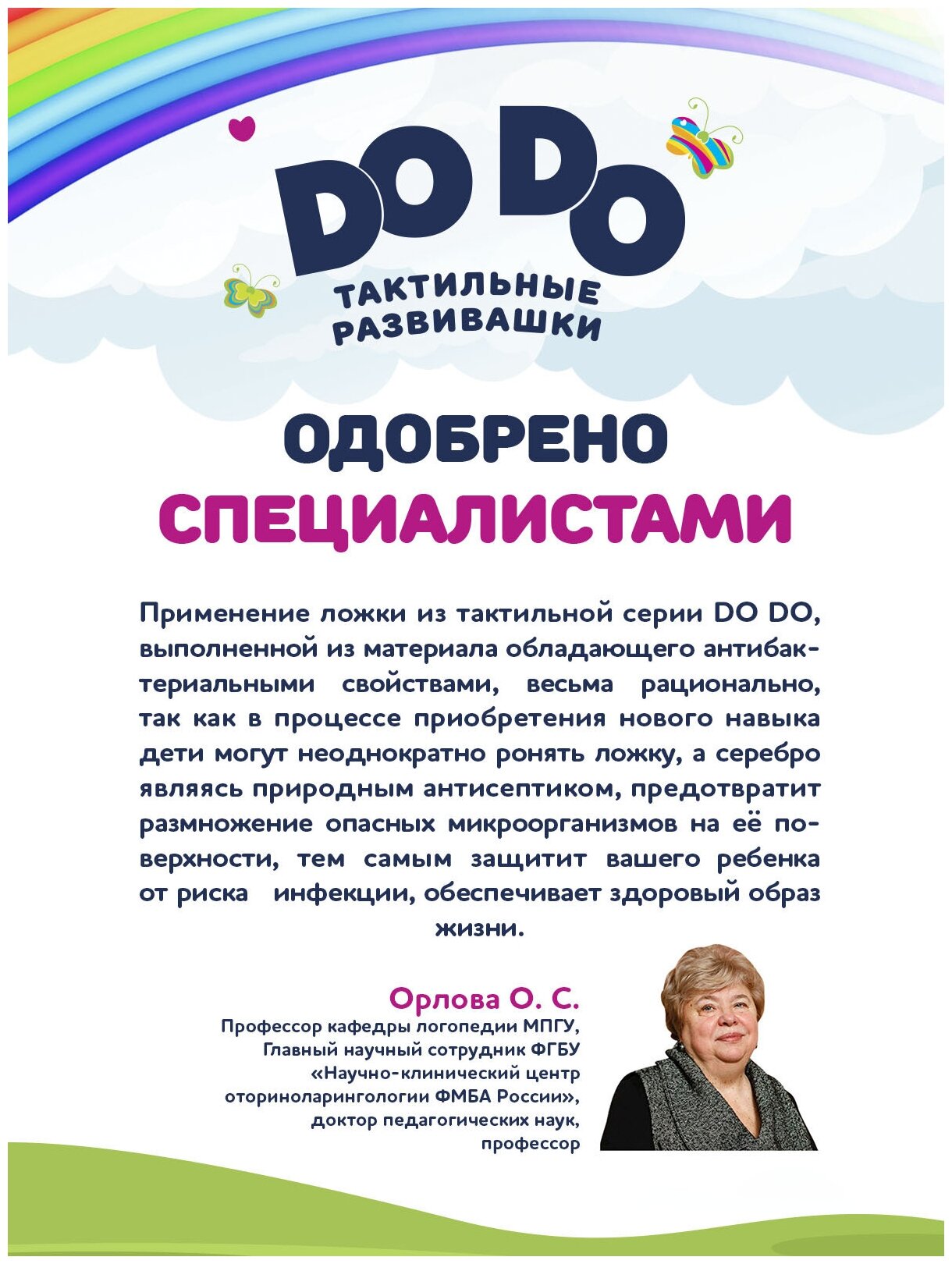 DO DO
ТАКТИЛЬНЫЕ
РАЗВИВАШКИ

ОДОБРЕНО
СПЕЦИАЛИСТАМИ

Применение ложки из тактильной серии DO DO, выполненной из материала обладающего антибактериальными свойствами, весьма рационально, так как в процессе приобретения нового навыка дети могут неоднократно ронять ложку, а серебро являясь природным антисептиком, предотвратит размножение опасных микроорганизмов на её поверхности, тем самым защитит вашего ребенка от риска инфекции, обеспечивает здоровый образ жизни.

Орлова О. С.
Профессор кафедры логопедии МПГУ,
Главный научный сотрудник ФГБУ
«Научно-клинический центр
оториноларингологии ФМБА России»,
доктор педагогических наук,
профессор